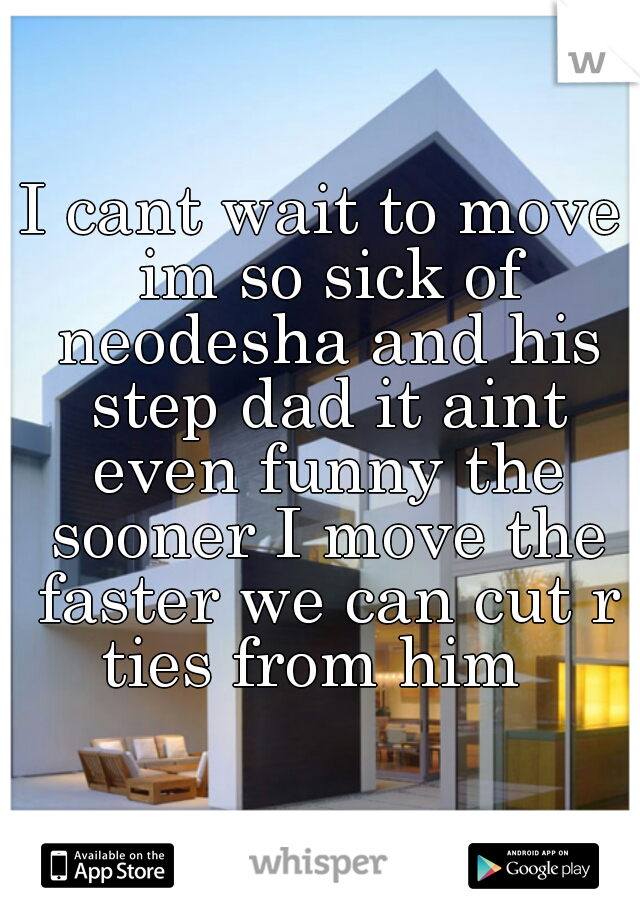 w

I cant wait to move im so sick of neodesha and his step dad it aint even funny the sooner I move the faster we can cut r ties from him

Available on the App Store

whisper

ANDROID APP ON Google play